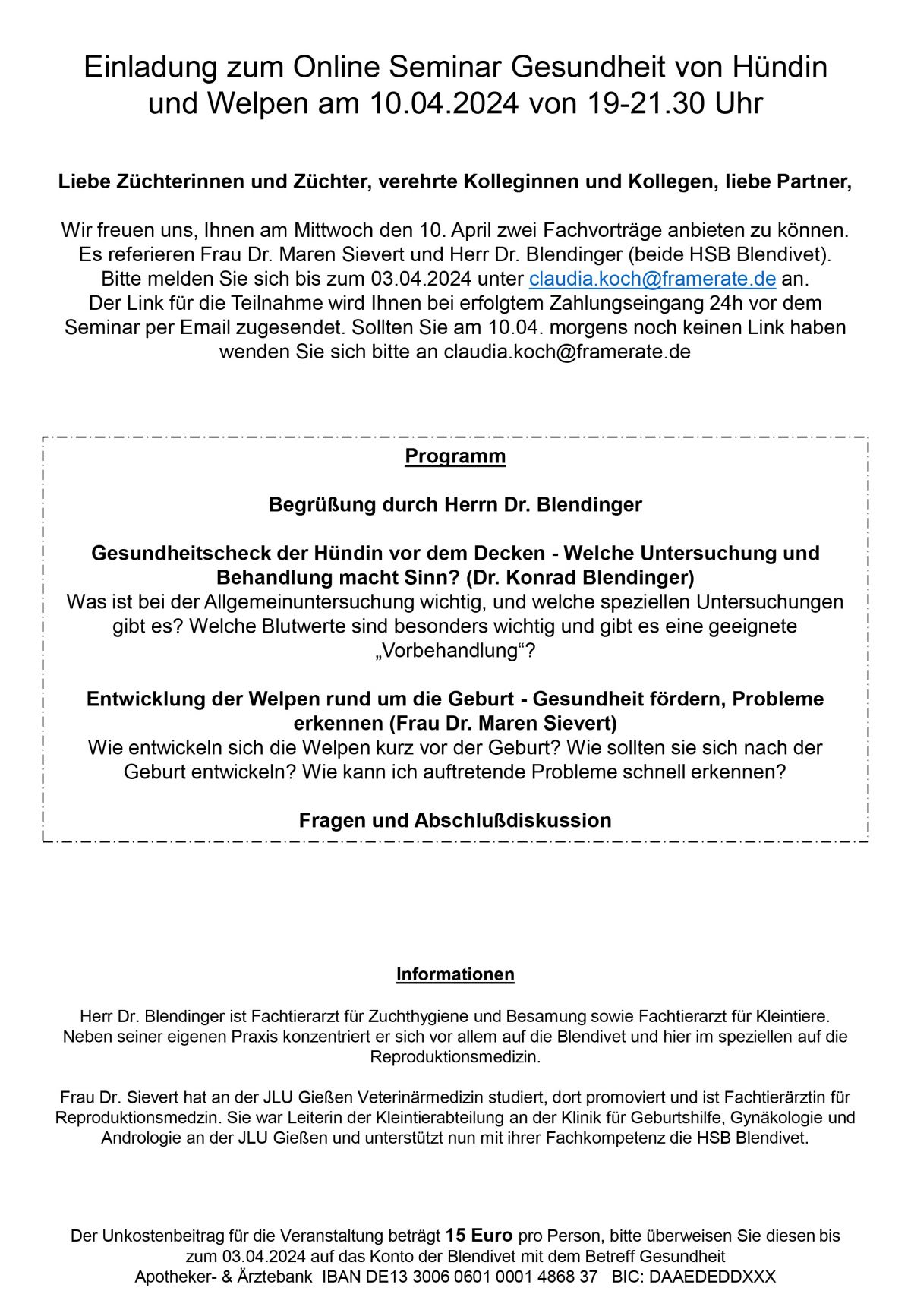 Einladung zum Online Seminar Gesundheit von Hündin und Welpen am 10.04.2024 von 19-21.30 Uhr

Liebe Züchterinnen und Züchter, verehrte Kolleginnen und Kollegen, liebe Partner,

Wir freuen uns, Ihnen am Mittwoch den 10. April zwei Fachvorträge anbieten zu können. Es referieren Frau Dr. Maren Sievert und Herr Dr. Blendinger (beide HSB Blendivet). Bitte melden Sie sich bis zum 03.04.2024 unter claudia.koch@framerate.de an. Der Link für die Teilnahme wird Ihnen bei erfolgtem Zahlungseingang 24h vor dem Seminar per Email zugesendet. Sollten Sie am 10.04. morgens noch keinen Link haben wenden Sie sich bitte an claudia.koch@framerate.de

Programm

Begrüßung durch Herrn Dr. Blendinger

Gesundheitscheck der Hündin vor dem Decken - Welche Untersuchung und Behandlung macht Sinn? (Dr. Konrad Blendinger)
Was ist bei der Allgemeinuntersuchung wichtig, und welche speziellen Untersuchungen gibt es? Welche Blutwerte sind besonders wichtig und gibt es eine geeignete „Vorbehandlung“?

Entwicklung der Welpen rund um die Geburt - Gesundheit fördern, Probleme erkennen (Frau Dr. Maren Sievert)
Wie entwickeln sich die Welpen kurz vor der Geburt? Wie sollten sie sich nach der Geburt entwickeln? Wie kann ich auftretende Probleme schnell erkennen?

Fragen und Abschlußdiskussion

Informationen

Herr Dr. Blendinger ist Fachtierarzt für Zuchthygiene und Besamung sowie Fachtierarzt für Kleintiere. Neben seiner eigenen Praxis konzentriert er sich vor allem auf die Blendivet und hier im speziellen auf die Reproduktionsmedizin.

Frau Dr. Sievert hat an der JLU Gießen Veterinärmedizin studiert, dort promoviert und ist Fachtierärztin für Reproduktionsmedzin. Sie war Leiterin der Kleintierabteilung an der Klinik für Geburtshilfe, Gynäkologie und Andrologie an der JLU Gießen und unterstützt nun mit ihrer Fachkompetenz die HSB Blendivet.

Der Unkostenbeitrag für die Veranstaltung beträgt 15 Euro pro Person, bitte überweisen Sie diesen bis zum 03.04.2024 auf das Konto der Blendivet mit dem Betreff Gesundheit
Apotheker- & Ärztebank IBAN DE13 3006 0601 0001 4868 37 BIC: DAAEDEDDXXX